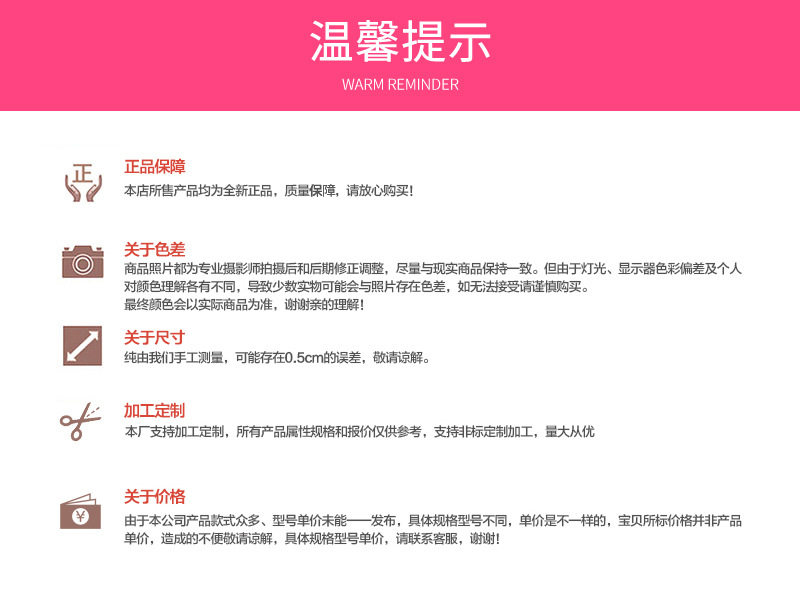 温馨提示
WARM REMINDER

正

正品保障
本店所售产品均为全新正品，质量保障，请放心购买！

关于色差
商品照片都为专业摄影师拍摄后和后期修正调整，尽量与现实商品保持一致。但由于灯光、显示器色彩偏差及个人对颜色理解各有不同，导致少数实物可能会与照片存在色差，如无法接受请谨慎购买。
最终颜色会以实际商品为准，谢谢亲的理解！

关于尺寸
纯由我们手工测量，可能存在0.5cm的误差，敬请谅解。

加工定制
本厂支持加工定制，所有产品属性规格和报价仅供参考，支持非标定制加工，量大从优

¥

关于价格
由于本公司产品款式众多、型号单价未能一一发布，具体规格型号不同，单价是不一样的，宝贝所标价格并非产品单价，造成的不便敬请谅解，具体规格型号单价，请联系客服，谢谢！